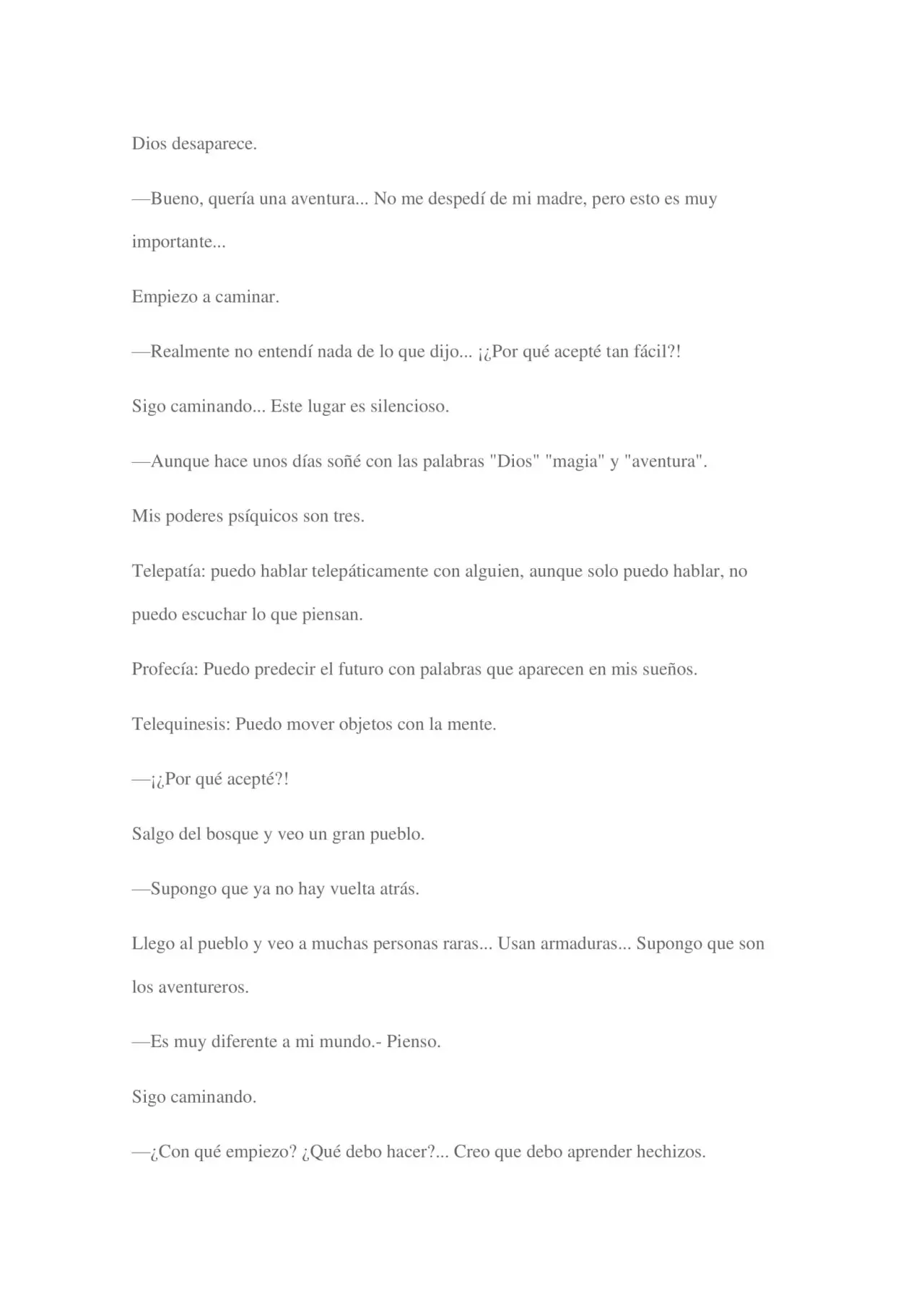 Dios desaparece.

—Bueno, quería una aventura... No me despedí de mi madre, pero esto es muy importante...

Empiezo a caminar.

—Realmente no entendí nada de lo que dijo... ¡¿Por qué acepté tan fácil?!

Sigo caminando... Este lugar es silencioso.

—Aunque hace unos días soñé con las palabras "Dios" "magia" y "aventura".

Mis poderes psíquicos son tres.

Telepatía: puedo hablar telepáticamente con alguien, aunque solo puedo hablar, no puedo escuchar lo que piensan.

Profecía: Puedo predecir el futuro con palabras que aparecen en mis sueños.

Telequinesis: Puedo mover objetos con la mente.

—¡¿Por qué acepté?!

Salgo del bosque y veo un gran pueblo.

—Supongo que ya no hay vuelta atrás.

Llego al pueblo y veo a muchas personas raras... Usan armaduras... Supongo que son los aventureros.

—Es muy diferente a mi mundo.- Pienso.

Sigo caminando.

—¿Con qué empiezo? ¿Qué debo hacer?... Creo que debo aprender hechizos.